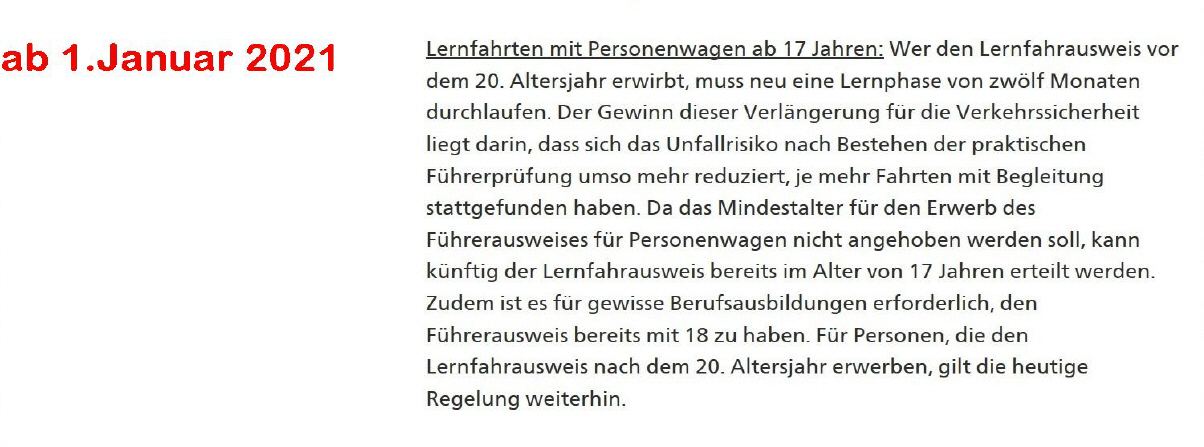 ab 1.Januar 2021

Lernfahrten mit Personenwagen ab 17 Jahren: Wer den Lernfahrausweis vor dem 20. Altersjahr erwirbt, muss neu eine Lernphase von zwölf Monaten durchlaufen. Der Gewinn dieser Verlängerung für die Verkehrssicherheit liegt darin, dass sich das Unfallrisiko nach Bestehen der praktischen Führerprüfung umso mehr reduziert, je mehr Fahrten mit Begleitung stattgefunden haben. Da das Mindestalter für den Erwerb des Führerausweises für Personenwagen nicht angehoben werden soll, kann künftig der Lernfahrausweis bereits im Alter von 17 Jahren erteilt werden. Zudem ist es für gewisse Berufsausbildungen erforderlich, den Führerausweis bereits mit 18 zu haben. Für Personen, die den Lernfahrausweis nach dem 20. Altersjahr erwerben, gilt die heutige Regelung weiterhin.